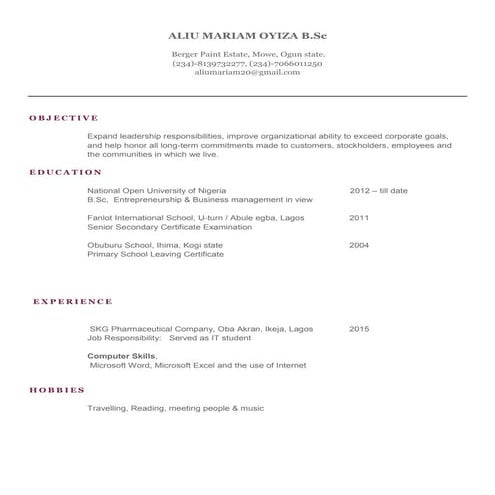 ALIU MARIAM OYIZA B.Sc

Berger Paint Estate, Mowe, Ogun state.
(234)-8139732277, (234)-7066011250
aliumariam20@gmail.com

OBJECTIVE

Expand leadership responsibilities, improve organizational ability to exceed corporate goals, and help honor all long-term commitments made to customers, stockholders, employees and the communities in which we live.

EDUCATION

National Open University of Nigeria 2012 – till date
B.Sc, Entrepreneurship & Business management in view

Fanlot International School, U-turn / Abule egba, Lagos 2011
Senior Secondary Certificate Examination

Obuburu School, Ihima, Kogi state 2004
Primary School Leaving Certificate

EXPERIENCE

SKG Pharmaceutical Company, Oba Akran, Ikeja, Lagos 2015
Job Responsibility: Served as IT student

Computer Skills,
Microsoft Word, Microsoft Excel and the use of Internet

HOBBIES

Travelling, Reading, meeting people & music